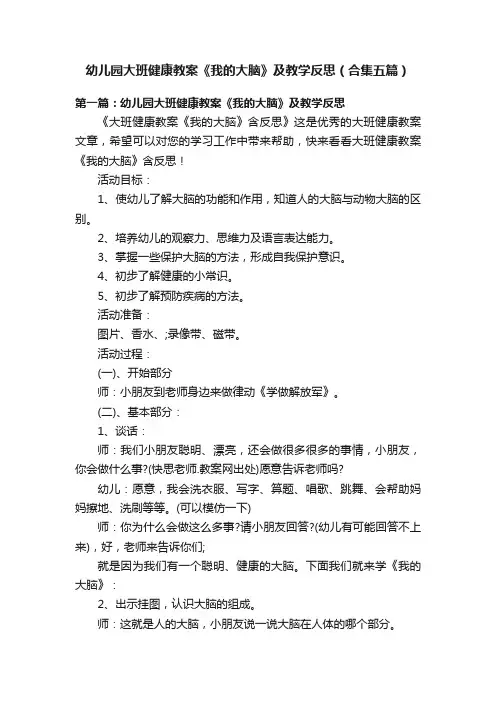 幼儿园大班健康教案《我的大脑》及教学反思（合集五篇）

第一篇：幼儿园大班健康教案《我的大脑》及教学反思

《大班健康教案《我的大脑》含反思》这是优秀的大班健康教案文章，希望可以对您的学习工作中带来帮助，快来看看大班健康教案《我的大脑》含反思！

活动目标：

1、使幼儿了解大脑的功能和作用，知道人的大脑与动物大脑的区别。

2、培养幼儿的观察力、思维力及语言表达能力。

3、掌握一些保护大脑的方法，形成自我保护意识。

4、初步了解健康的小常识。

5、初步了解预防疾病的方法。

活动准备：

图片、香水、;录像带、磁带。

活动过程：

(一)、开始部分

师：小朋友到老师身边来做律动《学做解放军》。

(二)、基本部分：

1、谈话：

师：我们小朋友聪明、漂亮，还会做很多很多的事情，小朋友，你会做什么事?(快思老师.教案网出处)愿意告诉老师吗?

幼儿：愿意，我会洗衣服、写字、算题、唱歌、跳舞、会帮助妈妈擦地、洗刷等等。(可以模仿一下)

师：你为什么会做这么多事?请小朋友回答?(幼儿有可能回答不上来)，好，老师来告诉你们;

就是因为我们有一个聪明、健康的大脑。下面我们就来学《我的大脑》：

2、出示挂图，认识大脑的组成。

师：这就是人的大脑，小朋友说一说大脑在人体的哪个部分。